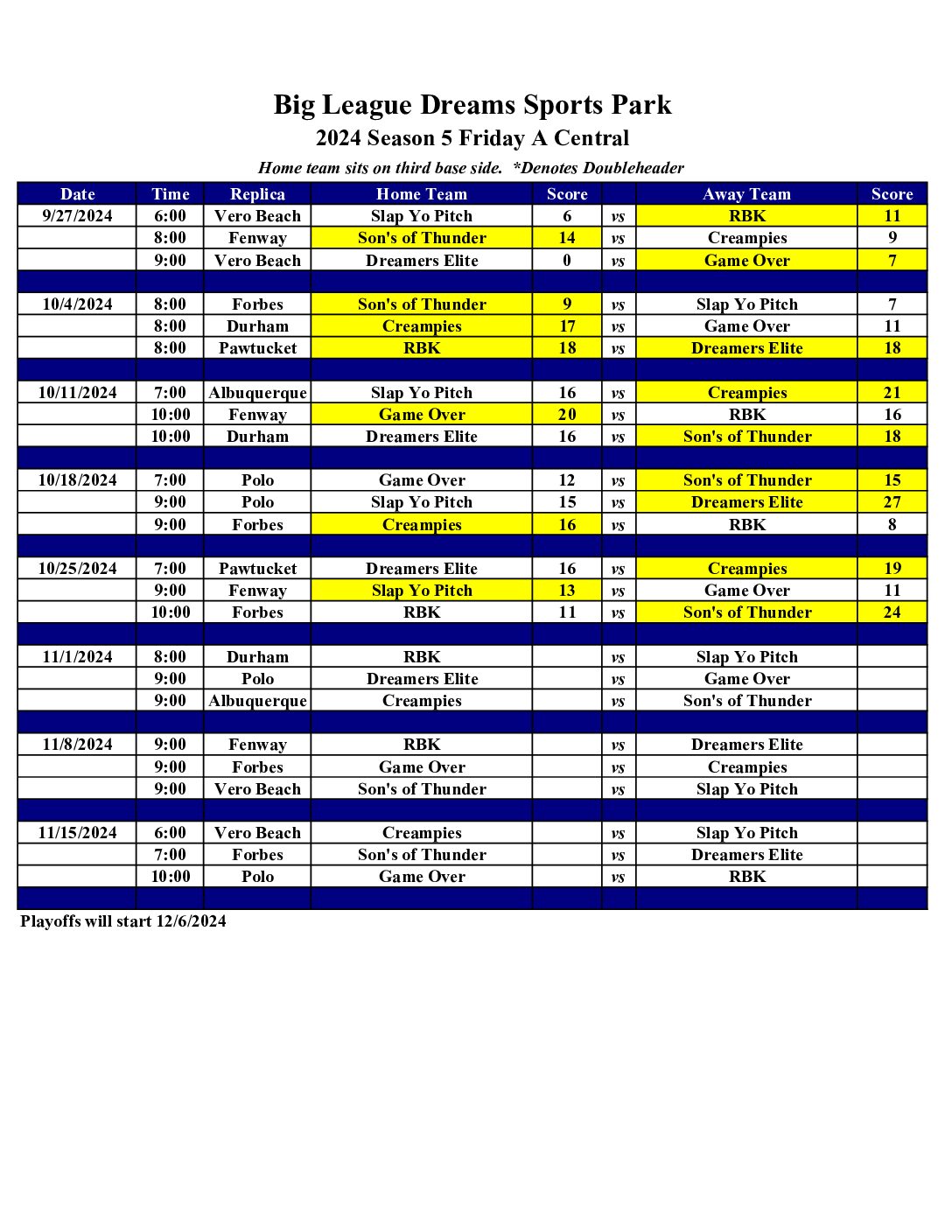 Big League Dreams Sports Park

2024 Season 5 Friday A Central

Home team sits on third base side. *Denotes Doubleheader

| Date | Time | Replica | Home Team | Score | | Away Team | Score |
|---|---|---|---|---|---|---|---|
| 9/27/2024 | 6:00 | Vero Beach | Slap Yo Pitch | 6 | vs | RBK | 11 |
| | 8:00 | Fenway | Son's of Thunder | 14 | vs | Creampies | 9 |
| | 9:00 | Vero Beach | Dreamers Elite | 0 | vs | Game Over | 7 |
| | | | | | | | |
| 10/4/2024 | 8:00 | Forbes | Son's of Thunder | 9 | vs | Slap Yo Pitch | 7 |
| | 8:00 | Durham | Creampies | 17 | vs | Game Over | 11 |
| | 8:00 | Pawtucket | RBK | 18 | vs | Dreamers Elite | 18 |
| | | | | | | | |
| 10/11/2024 | 7:00 | Albuquerque | Slap Yo Pitch | 16 | vs | Creampies | 21 |
| | 10:00 | Fenway | Game Over | 20 | vs | RBK | 16 |
| | 10:00 | Durham | Dreamers Elite | 16 | vs | Son's of Thunder | 18 |
| | | | | | | | |
| 10/18/2024 | 7:00 | Polo | Game Over | 12 | vs | Son's of Thunder | 15 |
| | 9:00 | Polo | Slap Yo Pitch | 15 | vs | Dreamers Elite | 27 |
| | 9:00 | Forbes | Creampies | 16 | vs | RBK | 8 |
| | | | | | | | |
| 10/25/2024 | 7:00 | Pawtucket | Dreamers Elite | 16 | vs | Creampies | 19 |
| | 9:00 | Fenway | Slap Yo Pitch | 13 | vs | Game Over | 11 |
| | 10:00 | Forbes | RBK | 11 | vs | Son's of Thunder | 24 |
| | | | | | | | |
| 11/1/2024 | 8:00 | Durham | RBK | | vs | Slap Yo Pitch | |
| | 9:00 | Polo | Dreamers Elite | | vs | Game Over | |
| | 9:00 | Albuquerque | Creampies | | vs | Son's of Thunder | |
| | | | | | | | |
| 11/8/2024 | 9:00 | Fenway | RBK | | vs | Dreamers Elite | |
| | 9:00 | Forbes | Game Over | | vs | Creampies | |
| | 9:00 | Vero Beach | Son's of Thunder | | vs | Slap Yo Pitch | |
| | | | | | | | |
| 11/15/2024 | 6:00 | Vero Beach | Creampies | | vs | Slap Yo Pitch | |
| | 7:00 | Forbes | Son's of Thunder | | vs | Dreamers Elite | |
| | 10:00 | Polo | Game Over | | vs | RBK | |
| | | | | | | | |

Playoffs will start 12/6/2024